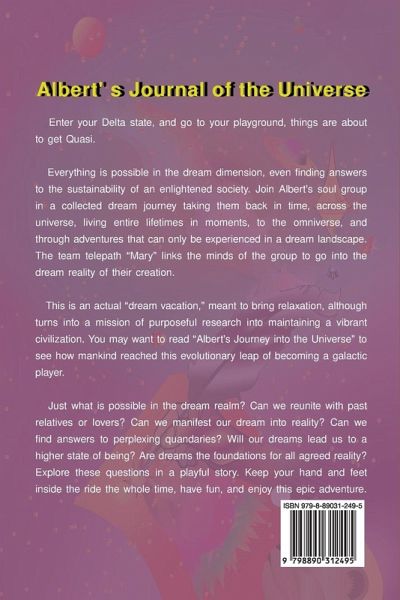 Albert' s Journal of the Universe

Enter your Delta state, and go to your playground, things are about to get Quasi.

Everything is possible in the dream dimension, even finding answers to the sustainability of an enlightened society. Join Albert's soul group in a collected dream journey taking them back in time, across the universe, living entire lifetimes in moments, to the omniverse, and through adventures that can only be experienced in a dream landscape. The team telepath "Mary" links the minds of the group to go into the dream reality of their creation.

This is an actual "dream vacation," meant to bring relaxation, although turns into a mission of purposeful research into maintaining a vibrant civilization. You may want to read "Albert's Journey into the Universe" to see how mankind reached this evolutionary leap of becoming a galactic player.

Just what is possible in the dream realm? Can we reunite with past relatives or lovers? Can we manifest our dream into reality? Can we find answers to perplexing quandaries? Will our dreams lead us to a higher state of being? Are dreams the foundations for all agreed reality? Explore these questions in a playful story. Keep your hand and feet inside the ride the whole time, have fun, and enjoy this epic adventure.

ISBN 979-8-89031-249-5

9 798890 312495